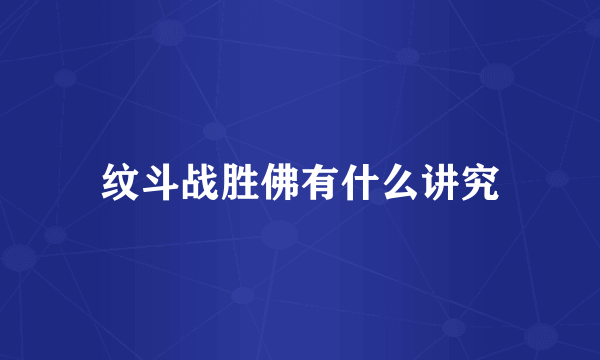 纹斗战胜佛有什么讲究